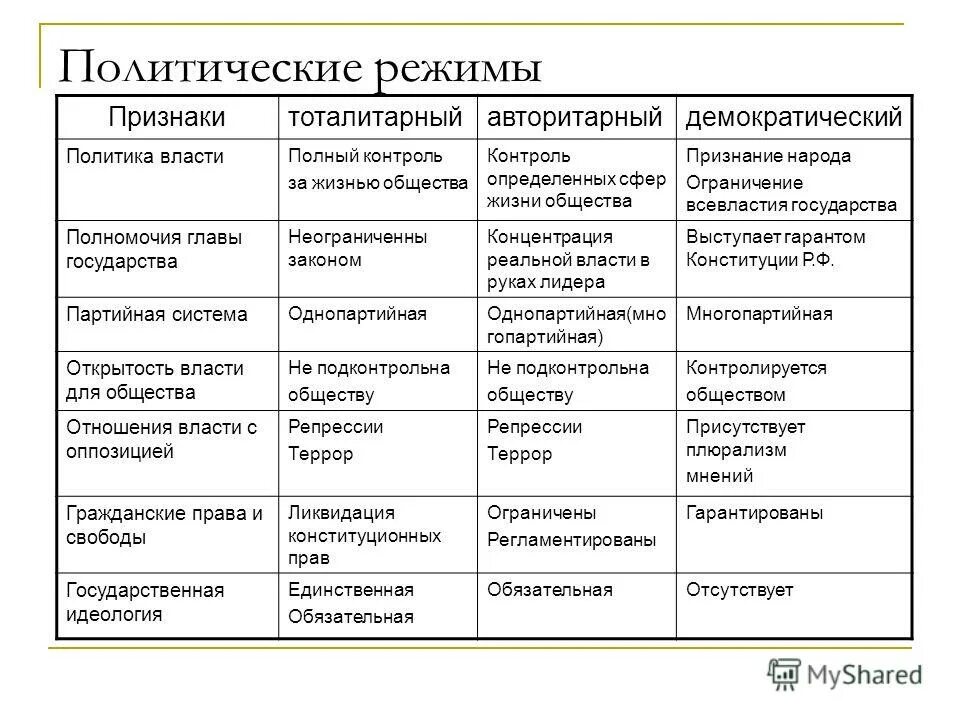 Политические режимы

| Признаки | тоталитарный | авторитарный | демократический |
|---|---|---|---|
| Политика власти | Полный контроль за жизнью общества | Контроль определенных сфер жизни общества | Признание народа Ограничение всевластия государства |
| Полномочия главы государства | Неограниченны законом | Концентрация реальной власти в руках лидера | Выступает гарантом Конституции Р.Ф. |
| Партийная система | Однопартийная | Однопартийная(многопартийная) | Многопартийная |
| Открытость власти для общества | Не подконтрольна обществу | Не подконтрольна обществу | Контролируется обществом |
| Отношения власти с оппозицией | Репрессии Террор | Репрессии Террор | Присутствует плюрализм мнений |
| Гражданские права и свободы | Ликвидация конституционных прав | Ограничены Регламентированы | Гарантированы |
| Государственная идеология | Единственная Обязательная | Обязательная | Отсутствует |

MyShared